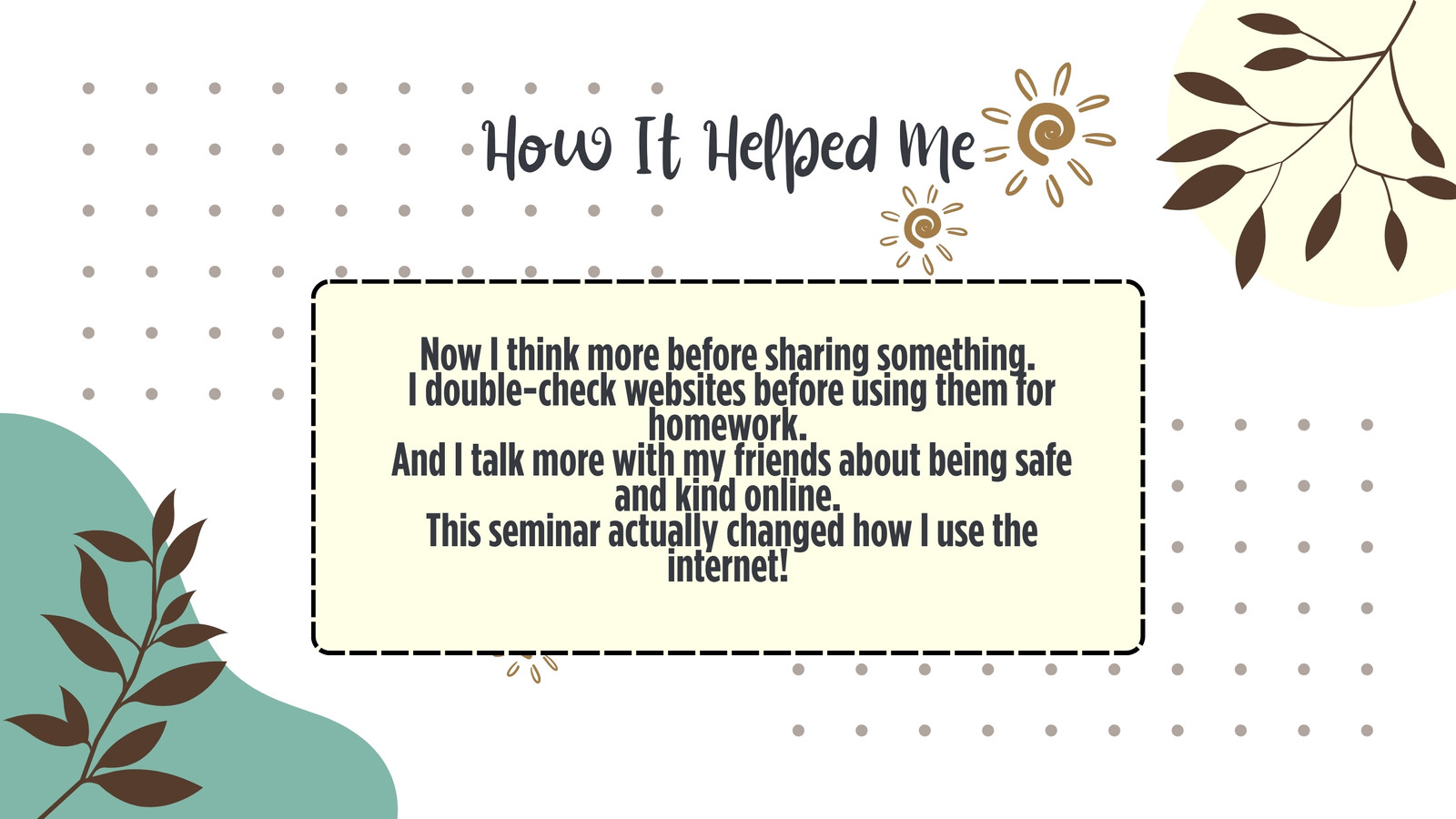 How It Helped Me

Now I think more before sharing something.
I double-check websites before using them for homework.
And I talk more with my friends about being safe and kind online.
This seminar actually changed how I use the internet!